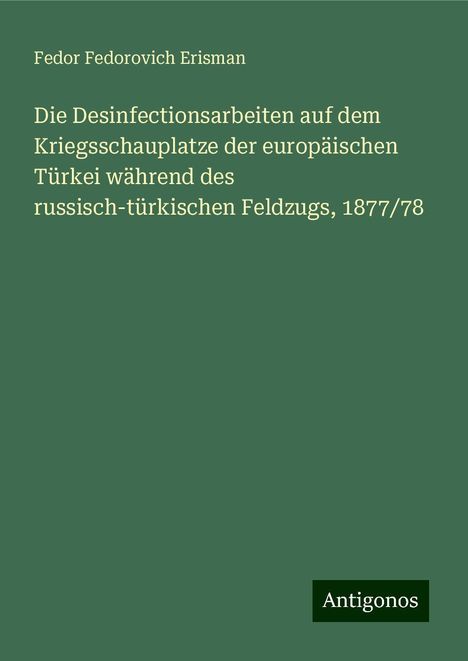 Fedor Fedorovich Erisman

Die Desinfectionsarbeiten auf dem Kriegsschauplatze der europäischen Türkei während des russisch-türkischen Feldzugs, 1877/78

Antigonos